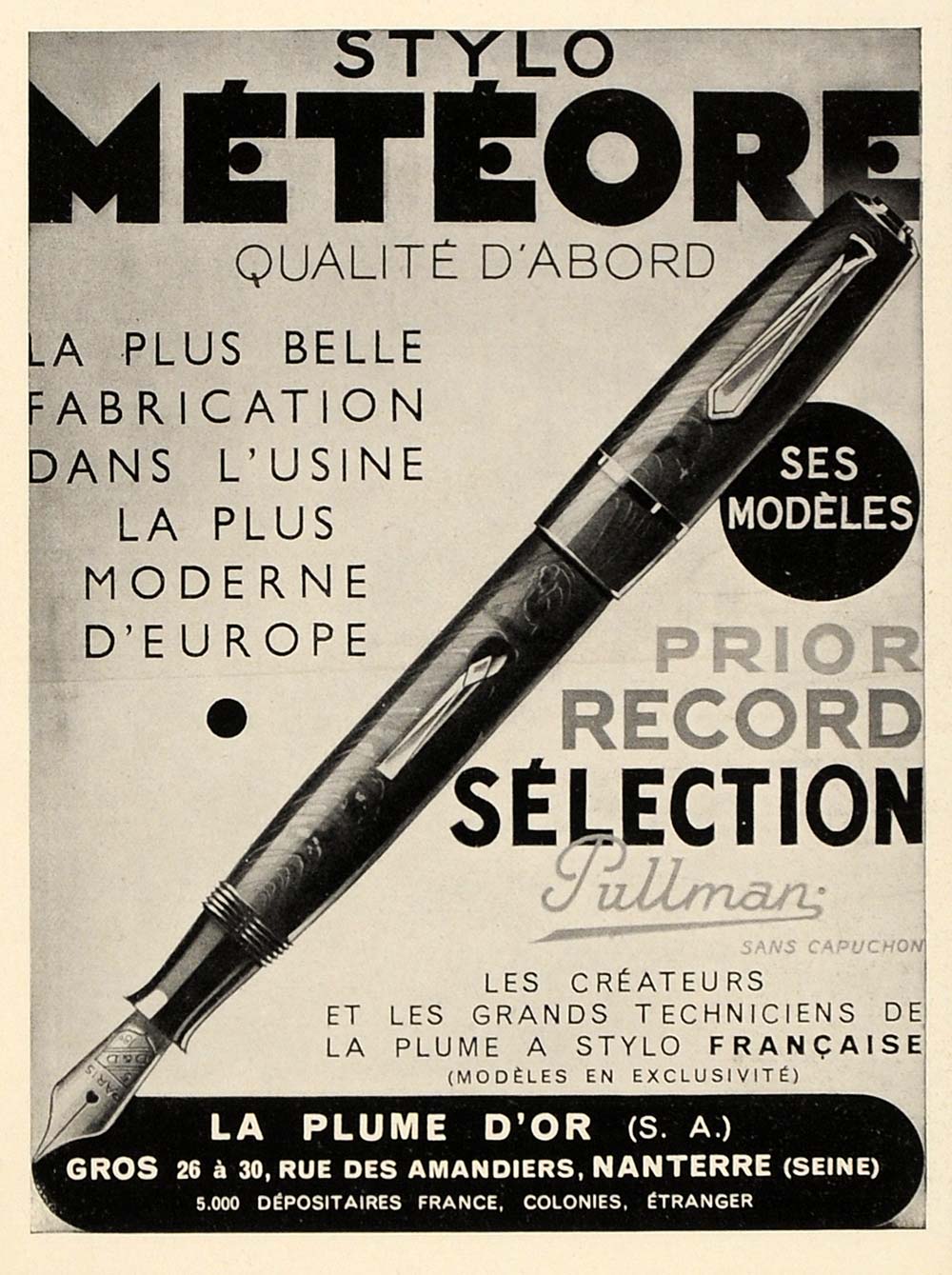 STYLO
MÉTÉORE
QUALITÉ D'ABORD

LA PLUS BELLE
FABRICATION
DANS L'USINE
LA PLUS
MODERNE
D'EUROPE

SES
MODÈLES

PRIOR
RECORD
SÉLECTION
Pullman
SANS CAPUCHON

LES CRÉATEURS
ET LES GRANDS TECHNICIENS DE
LA PLUME A STYLO FRANÇAISE
(MODÈLES EN EXCLUSIVITÉ)

LA PLUME D'OR (S. A.)
GROS 26 à 30, RUE DES AMANDIERS, NANTERRE (SEINE)
5.000 DÉPOSITAIRES FRANCE, COLONIES, ÉTRANGER